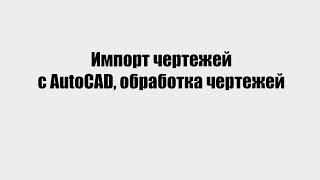 Импорт чертежей
с AutoCAD, обработка чертежей